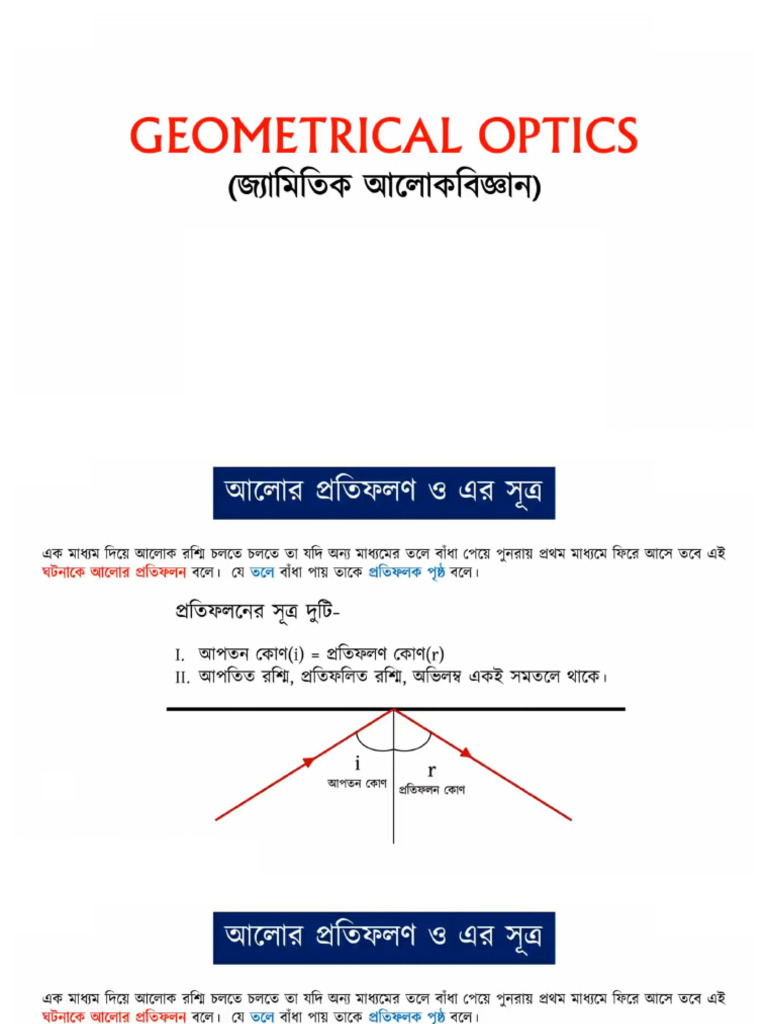 GEOMETRICAL OPTICS
(জ্যামিতিক আলোকবিজ্ঞান)

আলোর প্রতিফলণ ও এর সূত্র

এক মাধ্যম দিয়ে আলোক রশ্মি চলতে চলতে তা যদি অন্য মাধ্যমের তলে বাঁধা পেয়ে পুনরায় প্রথম মাধ্যমে ফিরে আসে তবে এই ঘটনাকে আলোর প্রতিফলন বলে। যে তলে বাঁধা পায় তাকে প্রতিফলক পৃষ্ঠ বলে।

প্রতিফলনের সূত্র দুটি-

I. আপতন কোণ(i) = প্রতিফলণ কোণ(r)
II. আপতিত রশ্মি, প্রতিফলিত রশ্মি, অভিলম্ব একই সমতলে থাকে।

i
আপতন কোণ
r
প্রতিফলন কোণ

আলোর প্রতিফলণ ও এর সূত্র

এক মাধ্যম দিয়ে আলোক রশ্মি চলতে চলতে তা যদি অন্য মাধ্যমের তলে বাঁধা পেয়ে পুনরায় প্রথম মাধ্যমে ফিরে আসে তবে এই ঘটনাকে আলোর প্রতিফলন বলে। যে তলে বাঁধা পায় তাকে প্রতিফলক পৃষ্ঠ বলে।